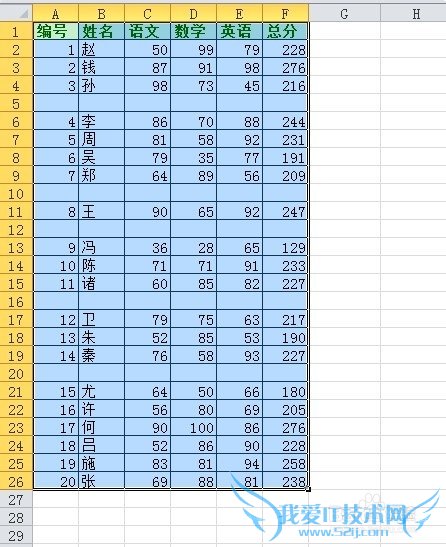 | | A | B | C | D | E | F | G | H |
|---|---|---|---|---|---|---|---|---|
| 1 | 编号 | 姓名 | 语文 | 数学 | 英语 | 总分 | | |
| 2 | 1 | 赵 | 50 | 99 | 79 | 228 | | |
| 3 | 2 | 钱 | 87 | 91 | 98 | 276 | | |
| 4 | 3 | 孙 | 98 | 73 | 45 | 216 | | |
| 5 | | | | | | | | |
| 6 | 4 | 李 | 86 | 70 | 88 | 244 | | |
| 7 | 5 | 周 | 81 | 58 | 92 | 231 | | |
| 8 | 6 | 吴 | 79 | 35 | 77 | 191 | | |
| 9 | 7 | 郑 | 64 | 89 | 56 | 209 | | |
| 10 | | | | | | | | |
| 11 | 8 | 王 | 90 | 65 | 92 | 247 | | |
| 12 | | | | | | | | |
| 13 | 9 | 冯 | 36 | 28 | 65 | 129 | | |
| 14 | 10 | 陈 | 71 | 71 | 91 | 233 | | |
| 15 | 11 | 诸 | 60 | 85 | 82 | 227 | | |
| 16 | | | | | | | | |
| 17 | 12 | 卫 | 79 | 75 | 63 | 217 | | |
| 18 | 13 | 朱 | 52 | 85 | 53 | 190 | | |
| 19 | 14 | 秦 | 76 | 58 | 93 | 227 | | |
| 20 | | | | | | | | |
| 21 | 15 | 尤 | 64 | 50 | 66 | 180 | | |
| 22 | 16 | 许 | 56 | 80 | 69 | 205 | | |
| 23 | 17 | 何 | 90 | 100 | 86 | 276 | | |
| 24 | 18 | 吕 | 52 | 86 | 90 | 228 | | |
| 25 | 19 | 施 | 83 | 81 | 94 | 258 | | |
| 26 | 20 | 张 | 69 | 88 | 81 | 238 | | |
| 27 | | | | | | | | |
| 28 | | | | | | | | |
| 29 | | | | | | | | |

我爱IT技术网
www.52ij.com